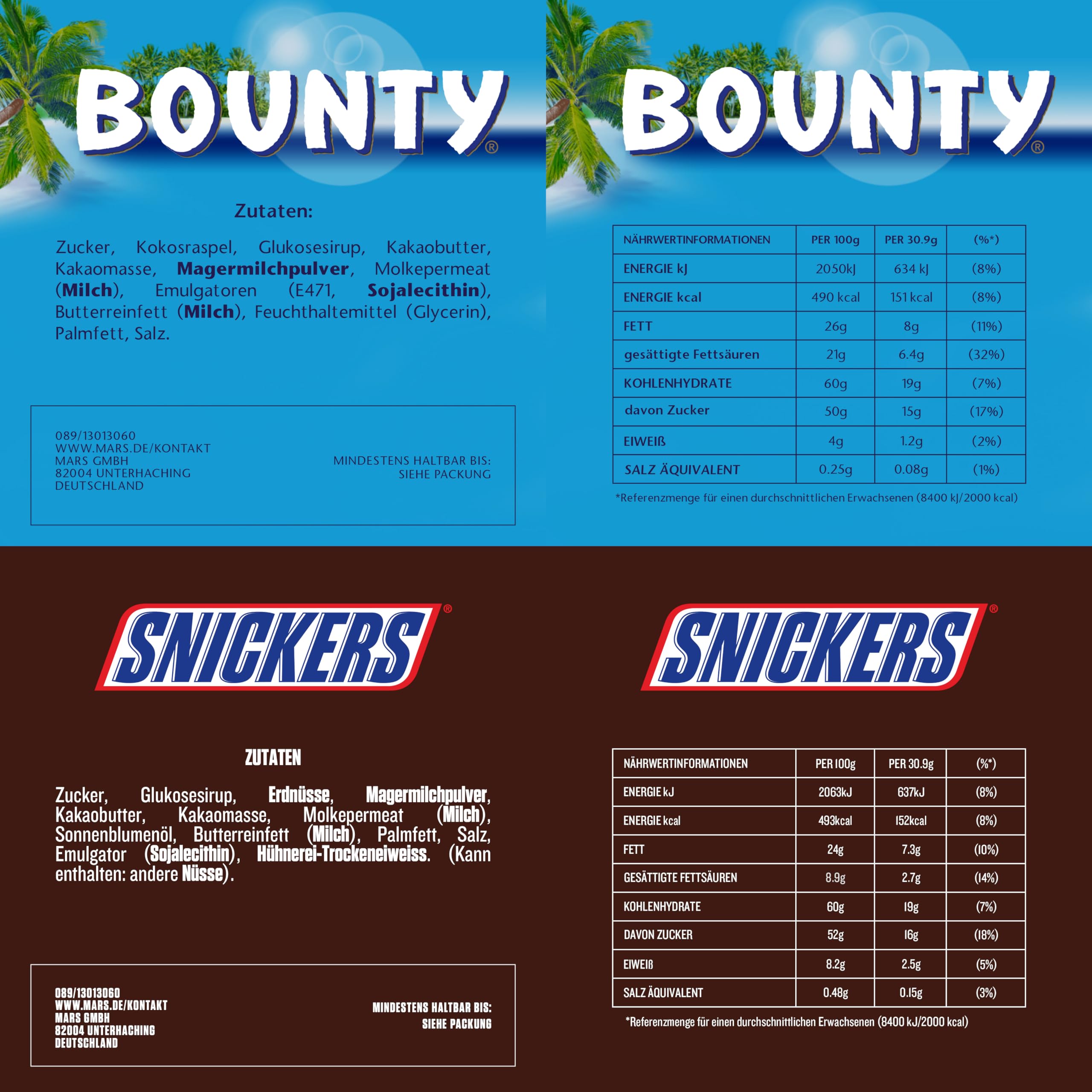 BOUNTY®

Zutaten:

Zucker, Kokosraspel, Glukosesirup, Kakaobutter, Kakaomasse, Magermilchpulver, Molkepermeat (Milch), Emulgatoren (E471, Sojalecithin), Butterreinfett (Milch), Feuchthaltemittel (Glycerin), Palmfett, Salz.

089/13013060
WWW.MARS.DE/KONTAKT
MARS GMBH
82004 UNTERHACHING
DEUTSCHLAND

MINDESTENS HALTBAR BIS:
SIEHE PACKUNG

BOUNTY®

| NÄHRWERTINFORMATIONEN | PER 100g | PER 30.9g | (%*) |
|---|---|---|---|
| ENERGIE kJ | 2050kJ | 634 kJ | (8%) |
| ENERGIE kcal | 490 kcal | 151 kcal | (8%) |
| FETT | 26g | 8g | (11%) |
| gesättigte Fettsäuren | 21g | 6.4g | (32%) |
| KOHLENHYDRATE | 60g | 19g | (7%) |
| davon Zucker | 50g | 15g | (17%) |
| EIWEIß | 4g | 1.2g | (2%) |
| SALZ ÄQUIVALENT | 0.25g | 0.08g | (1%) |

*Referenzmenge für einen durchschnittlichen Erwachsenen (8400 kJ/2000 kcal)

SNICKERS®

ZUTATEN

Zucker, Glukosesirup, Erdnüsse, Magermilchpulver, Kakaobutter, Kakaomasse, Molkepermeat (Milch), Sonnenblumenöl, Butterreinfett (Milch), Palmfett, Salz, Emulgator (Sojalecithin), Hühnerei-Trockeneiweiss. (Kann enthalten: andere Nüsse).

089/13013060
WWW.MARS.DE/KONTAKT
MARS GMBH
82004 UNTERHACHING
DEUTSCHLAND

MINDESTENS HALTBAR BIS:
SIEHE PACKUNG

SNICKERS®

| NÄHRWERTINFORMATIONEN | PER 100g | PER 30.9g | (%*) |
|---|---|---|---|
| ENERGIE kJ | 2063kJ | 637kJ | (8%) |
| ENERGIE kcal | 493kcal | 152kcal | (8%) |
| FETT | 24g | 7.3g | (10%) |
| GESÄTTIGTE FETTSÄUREN | 8.9g | 2.7g | (14%) |
| KOHLENHYDRATE | 60g | 19g | (7%) |
| DAVON ZUCKER | 52g | 16g | (18%) |
| EIWEIß | 8.2g | 2.5g | (5%) |
| SALZ ÄQUIVALENT | 0.48g | 0.15g | (3%) |

*Referenzmenge für einen durchschnittlichen Erwachsenen (8400 kJ/2000 kcal)